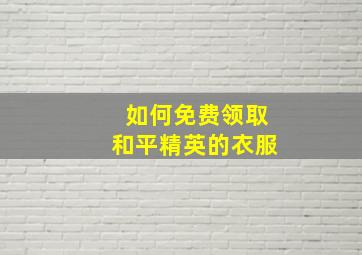 如何免费领取
和平精英的衣服